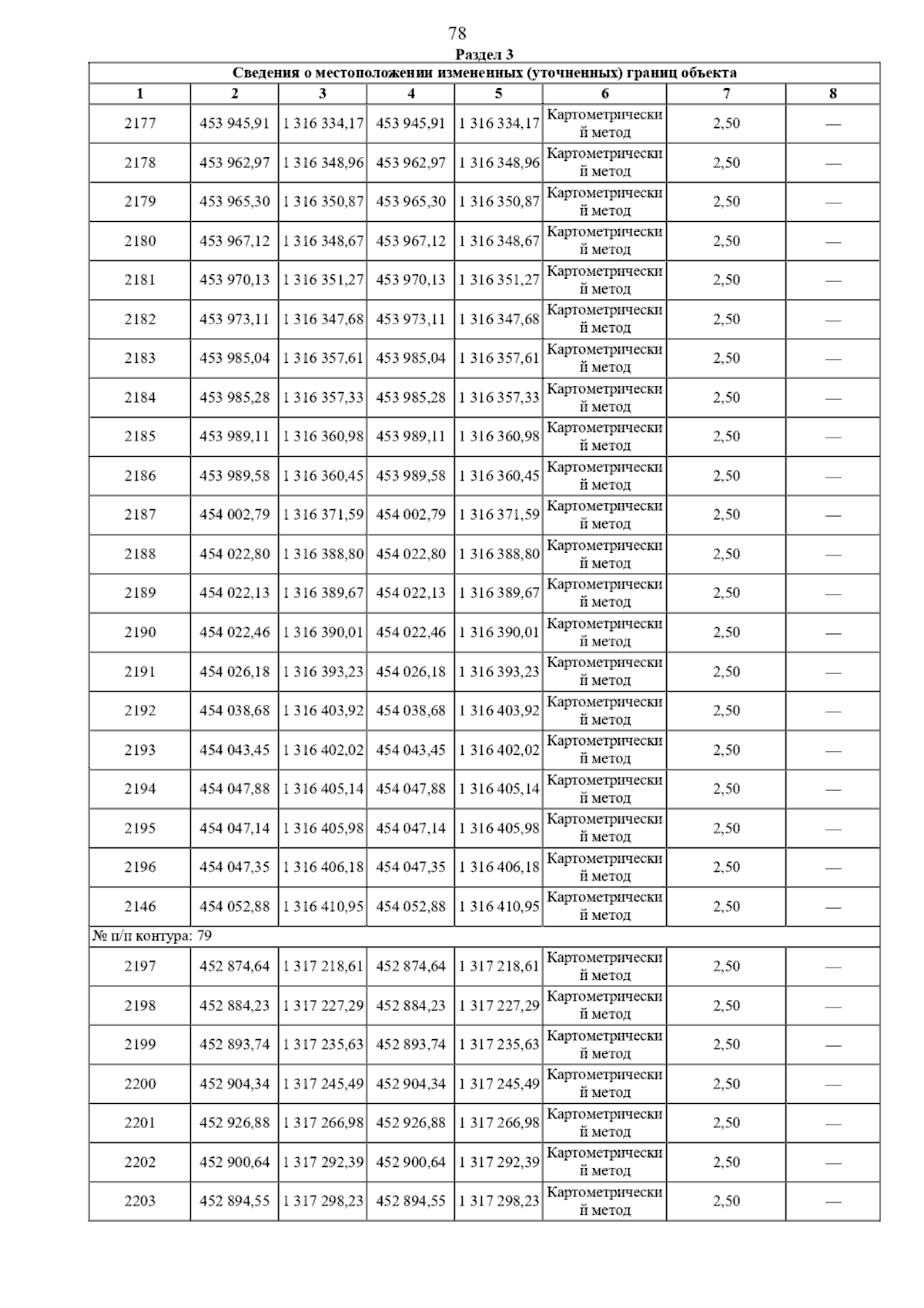 78

Раздел 3

| Сведения о местоположении измененных (уточненных) границ объекта | | | | | | | |
|---|---|---|---|---|---|---|---|
| 1 | 2 | 3 | 4 | 5 | 6 | 7 | 8 |
| 2177 | 453 945,91 | 1 316 334,17 | 453 945,91 | 1 316 334,17 | Картометрический метод | 2,50 | — |
| 2178 | 453 962,97 | 1 316 348,96 | 453 962,97 | 1 316 348,96 | Картометрический метод | 2,50 | — |
| 2179 | 453 965,30 | 1 316 350,87 | 453 965,30 | 1 316 350,87 | Картометрический метод | 2,50 | — |
| 2180 | 453 967,12 | 1 316 348,67 | 453 967,12 | 1 316 348,67 | Картометрический метод | 2,50 | — |
| 2181 | 453 970,13 | 1 316 351,27 | 453 970,13 | 1 316 351,27 | Картометрический метод | 2,50 | — |
| 2182 | 453 973,11 | 1 316 347,68 | 453 973,11 | 1 316 347,68 | Картометрический метод | 2,50 | — |
| 2183 | 453 985,04 | 1 316 357,61 | 453 985,04 | 1 316 357,61 | Картометрический метод | 2,50 | — |
| 2184 | 453 985,28 | 1 316 357,33 | 453 985,28 | 1 316 357,33 | Картометрический метод | 2,50 | — |
| 2185 | 453 989,11 | 1 316 360,98 | 453 989,11 | 1 316 360,98 | Картометрический метод | 2,50 | — |
| 2186 | 453 989,58 | 1 316 360,45 | 453 989,58 | 1 316 360,45 | Картометрический метод | 2,50 | — |
| 2187 | 454 002,79 | 1 316 371,59 | 454 002,79 | 1 316 371,59 | Картометрический метод | 2,50 | — |
| 2188 | 454 022,80 | 1 316 388,80 | 454 022,80 | 1 316 388,80 | Картометрический метод | 2,50 | — |
| 2189 | 454 022,13 | 1 316 389,67 | 454 022,13 | 1 316 389,67 | Картометрический метод | 2,50 | — |
| 2190 | 454 022,46 | 1 316 390,01 | 454 022,46 | 1 316 390,01 | Картометрический метод | 2,50 | — |
| 2191 | 454 026,18 | 1 316 393,23 | 454 026,18 | 1 316 393,23 | Картометрический метод | 2,50 | — |
| 2192 | 454 038,68 | 1 316 403,92 | 454 038,68 | 1 316 403,92 | Картометрический метод | 2,50 | — |
| 2193 | 454 043,45 | 1 316 402,02 | 454 043,45 | 1 316 402,02 | Картометрический метод | 2,50 | — |
| 2194 | 454 047,88 | 1 316 405,14 | 454 047,88 | 1 316 405,14 | Картометрический метод | 2,50 | — |
| 2195 | 454 047,14 | 1 316 405,98 | 454 047,14 | 1 316 405,98 | Картометрический метод | 2,50 | — |
| 2196 | 454 047,35 | 1 316 406,18 | 454 047,35 | 1 316 406,18 | Картометрический метод | 2,50 | — |
| 2146 | 454 052,88 | 1 316 410,95 | 454 052,88 | 1 316 410,95 | Картометрический метод | 2,50 | — |
| № п/п контура: 79 | | | | | | | |
| 2197 | 452 874,64 | 1 317 218,61 | 452 874,64 | 1 317 218,61 | Картометрический метод | 2,50 | — |
| 2198 | 452 884,23 | 1 317 227,29 | 452 884,23 | 1 317 227,29 | Картометрический метод | 2,50 | — |
| 2199 | 452 893,74 | 1 317 235,63 | 452 893,74 | 1 317 235,63 | Картометрический метод | 2,50 | — |
| 2200 | 452 904,34 | 1 317 245,49 | 452 904,34 | 1 317 245,49 | Картометрический метод | 2,50 | — |
| 2201 | 452 926,88 | 1 317 266,98 | 452 926,88 | 1 317 266,98 | Картометрический метод | 2,50 | — |
| 2202 | 452 900,64 | 1 317 292,39 | 452 900,64 | 1 317 292,39 | Картометрический метод | 2,50 | — |
| 2203 | 452 894,55 | 1 317 298,23 | 452 894,55 | 1 317 298,23 | Картометрический метод | 2,50 | — |